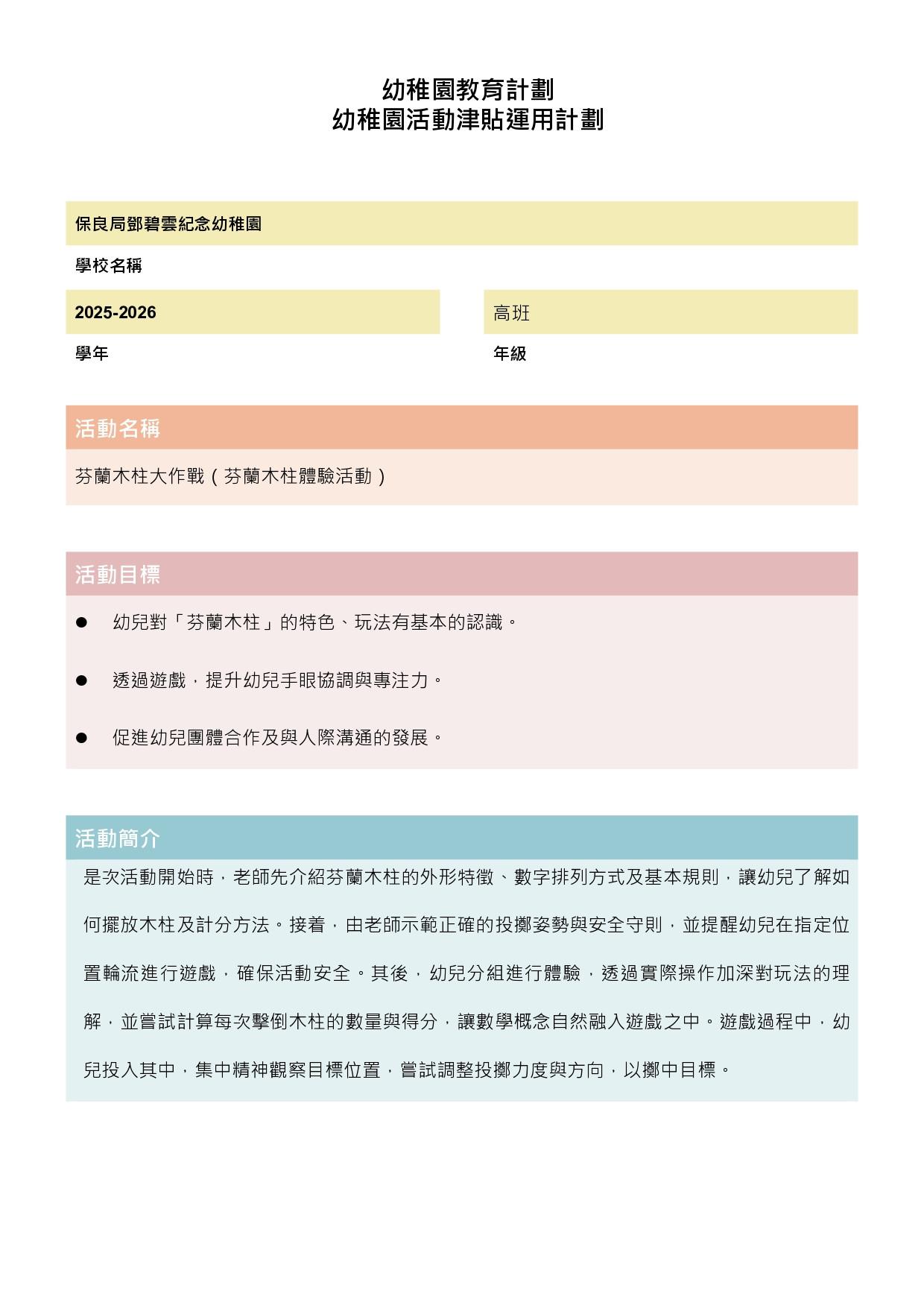 幼稚園教育計劃
幼稚園活動津貼運用計劃

保良局鄧碧雲紀念幼稚園

學校名稱

2025-2026

學年

高班

年級

活動名稱

芬蘭木柱大作戰（芬蘭木柱體驗活動）

活動目標

• 幼兒對「芬蘭木柱」的特色、玩法有基本的認識。

• 透過遊戲，提升幼兒手眼協調與專注力。

• 促進幼兒團體合作及與人際溝通的發展。

活動簡介

是次活動開始時，老師先介紹芬蘭木柱的外形特徵、數字排列方式及基本規則，讓幼兒了解如何擺放木柱及計分方法。接着，由老師示範正確的投擲姿勢與安全守則，並提醒幼兒在指定位置輪流進行遊戲，確保活動安全。其後，幼兒分組進行體驗，透過實際操作加深對玩法的理解，並嘗試計算每次擊倒木柱的數量與得分，讓數學概念自然融入遊戲之中。遊戲過程中，幼兒投入其中，集中精神觀察目標位置，嘗試調整投擲力度與方向，以擲中目標。